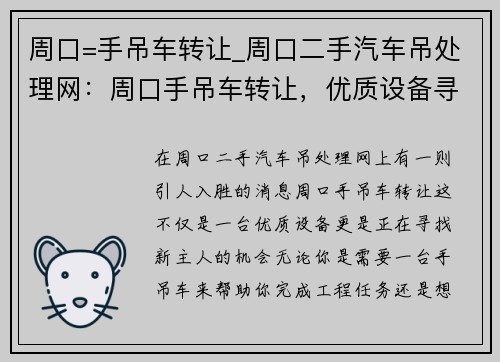 周口=手吊车转让_周口二手汽车吊处理网：周口手吊车转让，优质设备寻

在周口二手汽车吊处理网上有一则引人入胜的消息周口手吊车转让这不仅是一台优质设备更是正在寻找新主人的机会无论你是需要一台手吊车来帮助你完成工程任务还是想